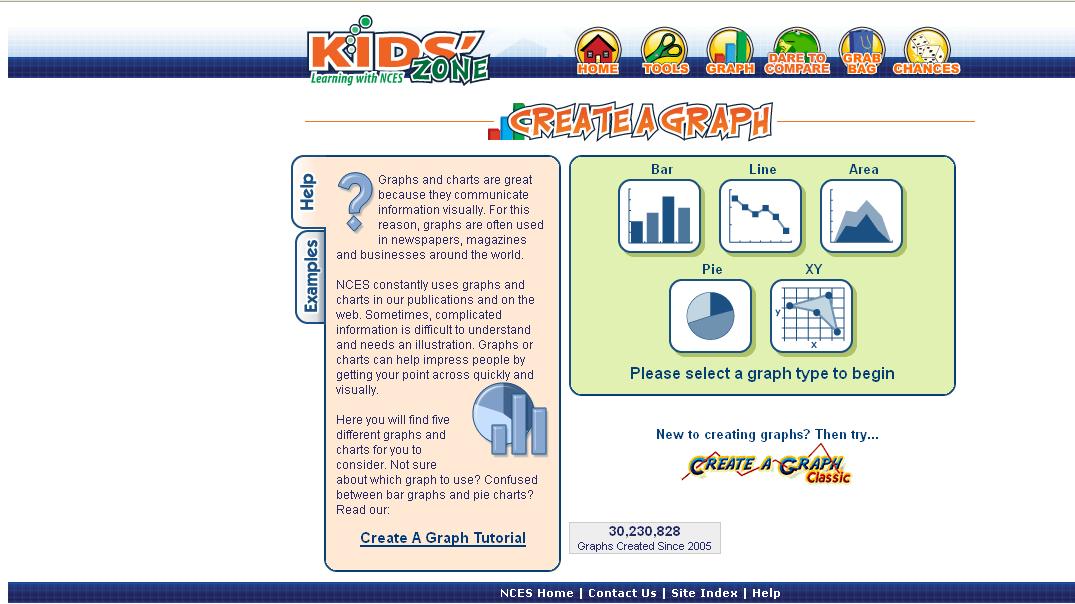 KIDS' ZONE
Learning with NCES

HOME TOOLS GRAPH DARE TO COMPARE GRAB BAG CHANCES

CREATE A GRAPH

Help

Examples

Graphs and charts are great because they communicate information visually. For this reason, graphs are often used in newspapers, magazines and businesses around the world.

NCES constantly uses graphs and charts in our publications and on the web. Sometimes, complicated information is difficult to understand and needs an illustration. Graphs or charts can help impress people by getting your point across quickly and visually.

Here you will find five different graphs and charts for you to consider. Not sure about which graph to use? Confused between bar graphs and pie charts? Read our:

Create A Graph Tutorial

Bar Line Area

Pie XY

y x

Please select a graph type to begin

New to creating graphs? Then try...

CREATE A GRAPH Classic

30,230,828
Graphs Created Since 2005

NCES Home | Contact Us | Site Index | Help